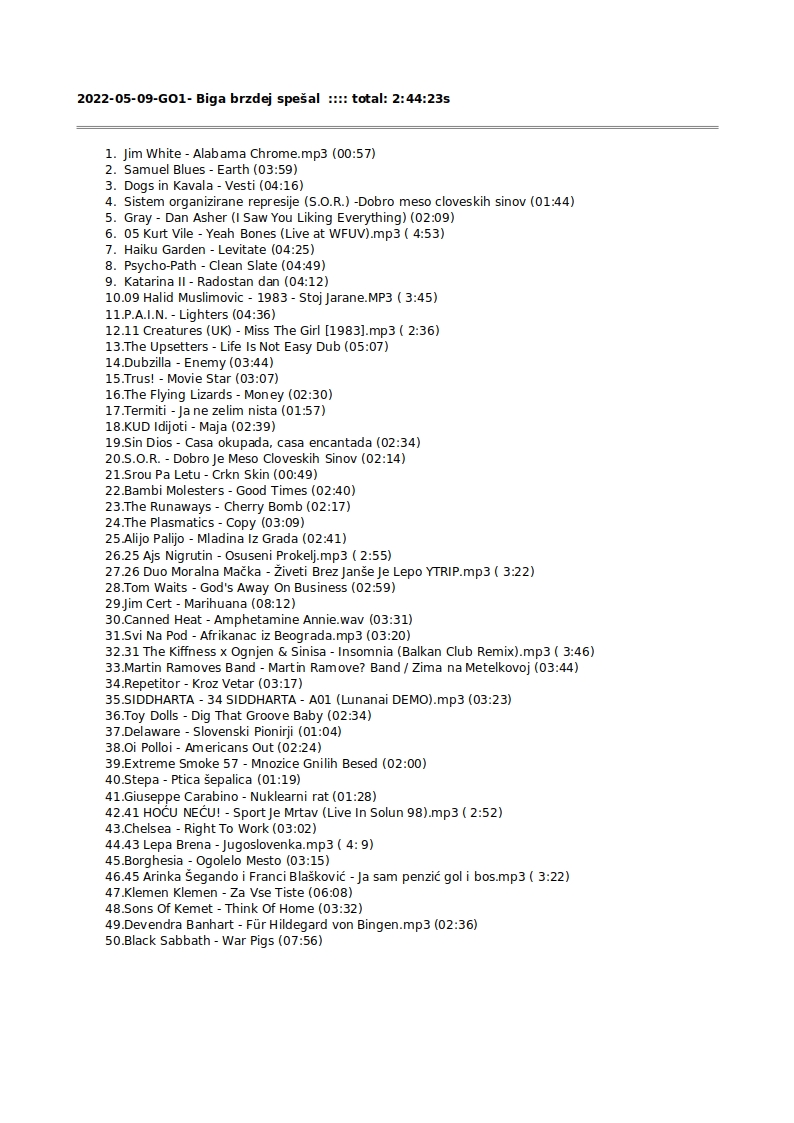 2022-05-09-GO1- Biga brzdej spešal :::: total: 2:44:23s

1. Jim White - Alabama Chrome.mp3 (00:57)
2. Samuel Blues - Earth (03:59)
3. Dogs in Kavala - Vesti (04:16)
4. Sistem organizirane represije (S.O.R.) -Dobro meso cloveskih sinov (01:44)
5. Gray - Dan Asher (I Saw You Liking Everything) (02:09)
6. 05 Kurt Vile - Yeah Bones (Live at WFUV).mp3 ( 4:53)
7. Haiku Garden - Levitate (04:25)
8. Psycho-Path - Clean Slate (04:49)
9. Katarina II - Radostan dan (04:12)
10.09 Halid Muslimovic - 1983 - Stoj Jarane.MP3 ( 3:45)
11.P.A.I.N. - Lighters (04:36)
12.11 Creatures (UK) - Miss The Girl [1983].mp3 ( 2:36)
13.The Upsetters - Life Is Not Easy Dub (05:07)
14.Dubzilla - Enemy (03:44)
15.Trus! - Movie Star (03:07)
16.The Flying Lizards - Money (02:30)
17.Termiti - Ja ne zelim nista (01:57)
18.KUD Idijoti - Maja (02:39)
19.Sin Dios - Casa okupada, casa encantada (02:34)
20.S.O.R. - Dobro Je Meso Cloveskih Sinov (02:14)
21.Srou Pa Letu - Crkn Skin (00:49)
22.Bambi Molesters - Good Times (02:40)
23.The Runaways - Cherry Bomb (02:17)
24.The Plasmatics - Copy (03:09)
25.Alijo Palijo - Mladina Iz Grada (02:41)
26.25 Ajs Nigrutin - Osuseni Prokelj.mp3 ( 2:55)
27.26 Duo Moralna Mačka - Živeti Brez Janše Je Lepo YTRIP.mp3 ( 3:22)
28.Tom Waits - God's Away On Business (02:59)
29.Jim Cert - Marihuana (08:12)
30.Canned Heat - Amphetamine Annie.wav (03:31)
31.Svi Na Pod - Afrikanac iz Beograda.mp3 (03:20)
32.31 The Kiffness x Ognjen & Sinisa - Insomnia (Balkan Club Remix).mp3 ( 3:46)
33.Martin Ramoves Band - Martin Ramove? Band / Zima na Metelkovoj (03:44)
34.Repetitor - Kroz Vetar (03:17)
35.SIDDHARTA - 34 SIDDHARTA - A01 (Lunanai DEMO).mp3 (03:23)
36.Toy Dolls - Dig That Groove Baby (02:34)
37.Delaware - Slovenski Pionirji (01:04)
38.Oi Polloi - Americans Out (02:24)
39.Extreme Smoke 57 - Mnozice Gnilih Besed (02:00)
40.Stepa - Ptica šepalica (01:19)
41.Giuseppe Carabino - Nuklearni rat (01:28)
42.41 HOĆU NEĆU! - Sport Je Mrtav (Live In Solun 98).mp3 ( 2:52)
43.Chelsea - Right To Work (03:02)
44.43 Lepa Brena - Jugoslovenka.mp3 ( 4: 9)
45.Borghesia - Ogolelo Mesto (03:15)
46.45 Arinka Šegando i Franci Blašković - Ja sam penzić gol i bos.mp3 ( 3:22)
47.Klemen Klemen - Za Vse Tiste (06:08)
48.Sons Of Kemet - Think Of Home (03:32)
49.Devendra Banhart - Für Hildegard von Bingen.mp3 (02:36)
50.Black Sabbath - War Pigs (07:56)